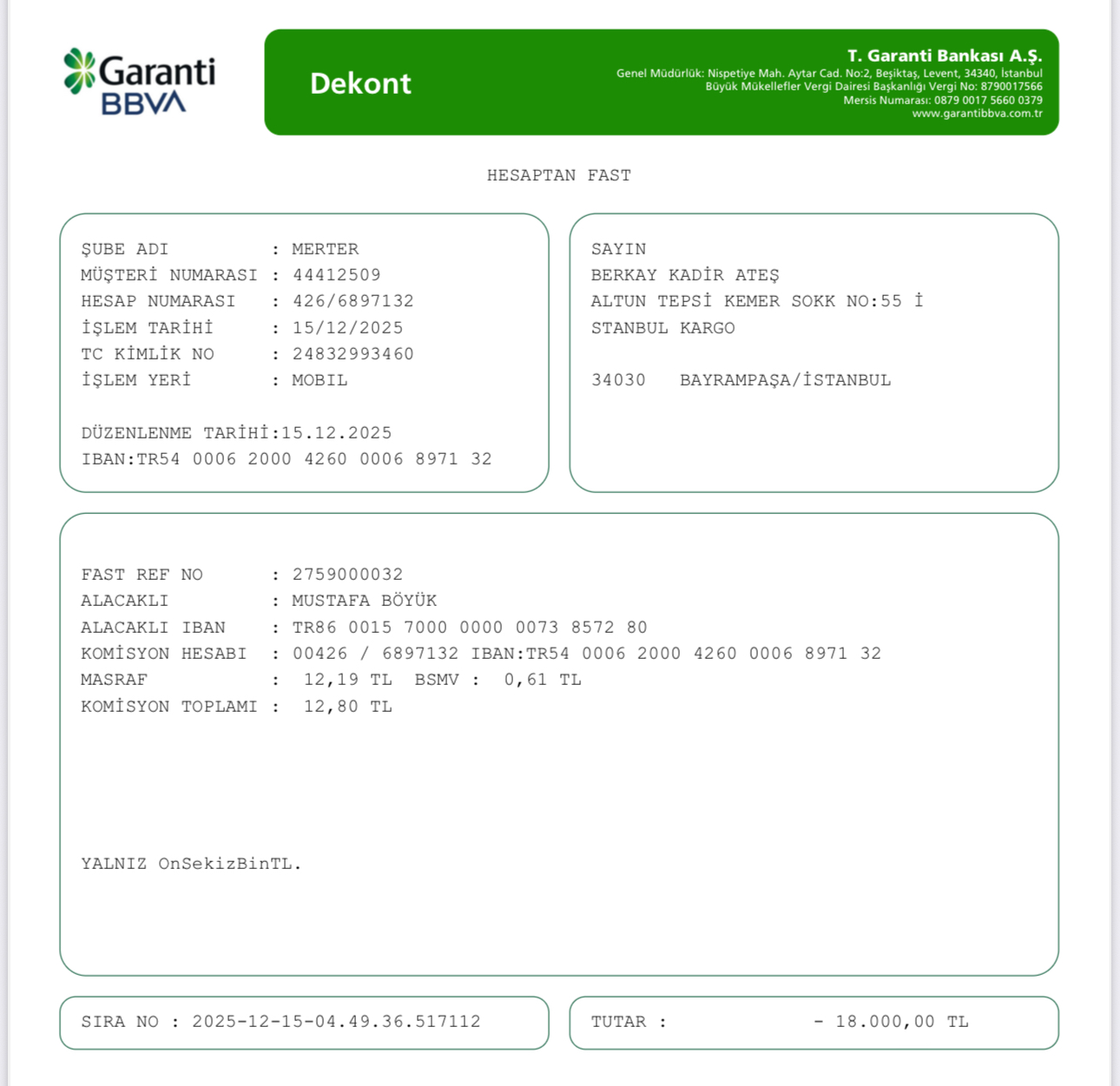 Garanti BBVA

Dekont

T. Garanti Bankası A.Ş.
Genel Müdürlük: Nispetiye Mah. Aytar Cad. No:2, Beşiktaş, Levent, 34340, İstanbul
Büyük Mükellefler Vergi Dairesi Başkanlığı Vergi No: 8790017566
Mersis Numarası: 0879 0017 5660 0379
www.garantibbva.com.tr

HESAPTAN FAST

ŞUBE ADI : MERTER
MÜŞTERİ NUMARASI : 44412509
HESAP NUMARASI : 426/6897132
İŞLEM TARİHİ : 15/12/2025
TC KİMLİK NO : 24832993460
İŞLEM YERİ : MOBIL

DÜZENLENME TARİHİ:15.12.2025
IBAN:TR54 0006 2000 4260 0006 8971 32

SAYIN
BERKAY KADİR ATEŞ
ALTUN TEPSİ KEMER SOKK NO:55 İ
STANBUL KARGO

34030 BAYRAMPAŞA/İSTANBUL

FAST REF NO : 2759000032
ALACAKLI : MUSTAFA BÖYÜK
ALACAKLI IBAN : TR86 0015 7000 0000 0073 8572 80
KOMİSYON HESABI : 00426 / 6897132 IBAN:TR54 0006 2000 4260 0006 8971 32
MASRAF : 12,19 TL BSMV : 0,61 TL
KOMİSYON TOPLAMI : 12,80 TL

YALNIZ OnSekizBinTL.

SIRA NO : 2025-12-15-04.49.36.517112

TUTAR : - 18.000,00 TL